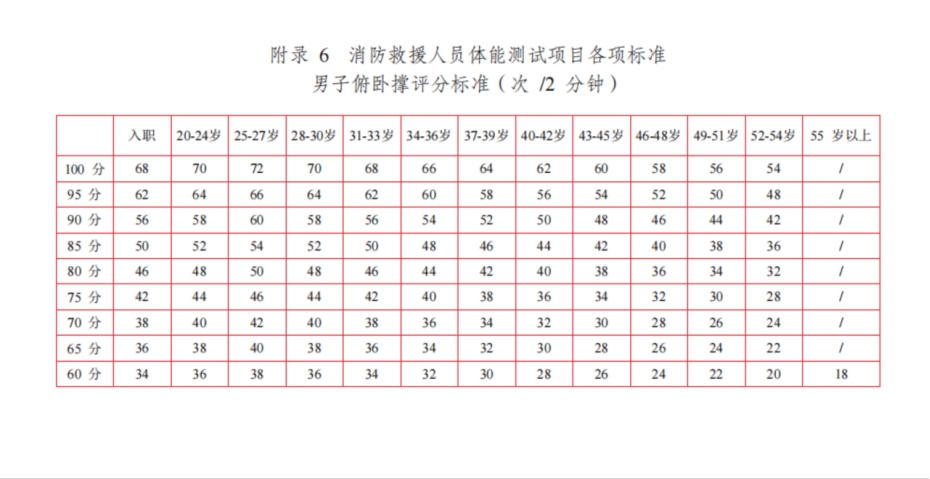 附录 6 消防救援人员体能测试项目各项标准
男子俯卧撑评分标准（次 /2 分钟）

| | 入职 | 20-24岁 | 25-27岁 | 28-30岁 | 31-33岁 | 34-36岁 | 37-39岁 | 40-42岁 | 43-45岁 | 46-48岁 | 49-51岁 | 52-54岁 | 55 岁以上 |
|---|---|---|---|---|---|---|---|---|---|---|---|---|---|
| 100 分 | 68 | 70 | 72 | 70 | 68 | 66 | 64 | 62 | 60 | 58 | 56 | 54 | / |
| 95 分 | 62 | 64 | 66 | 64 | 62 | 60 | 58 | 56 | 54 | 52 | 50 | 48 | / |
| 90 分 | 56 | 58 | 60 | 58 | 56 | 54 | 52 | 50 | 48 | 46 | 44 | 42 | / |
| 85 分 | 50 | 52 | 54 | 52 | 50 | 48 | 46 | 44 | 42 | 40 | 38 | 36 | / |
| 80 分 | 46 | 48 | 50 | 48 | 46 | 44 | 42 | 40 | 38 | 36 | 34 | 32 | / |
| 75 分 | 42 | 44 | 46 | 44 | 42 | 40 | 38 | 36 | 34 | 32 | 30 | 28 | / |
| 70 分 | 38 | 40 | 42 | 40 | 38 | 36 | 34 | 32 | 30 | 28 | 26 | 24 | / |
| 65 分 | 36 | 38 | 40 | 38 | 36 | 34 | 32 | 30 | 28 | 26 | 24 | 22 | / |
| 60 分 | 34 | 36 | 38 | 36 | 34 | 32 | 30 | 28 | 26 | 24 | 22 | 20 | 18 |